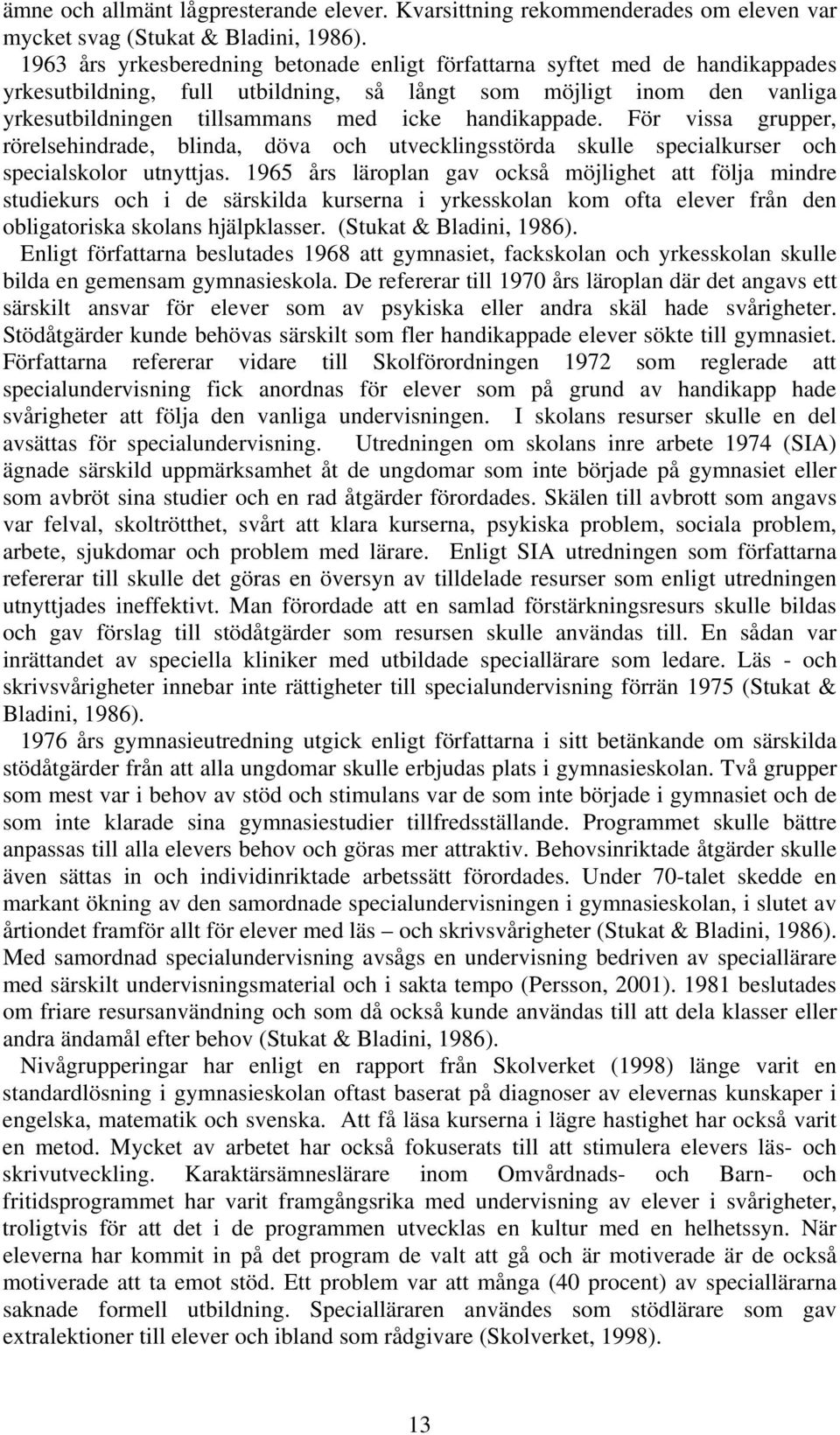 ämne och allmänt lågpresterande elever. Kvarsittning rekommenderades om eleven var mycket svag (Stukat & Bladini, 1986).

1963 års yrkesberedning betonade enligt författarna syftet med de handikappades yrkesutbildning, full utbildning, så långt som möjligt inom den vanliga yrkesutbildningen tillsammans med icke handikappade. För vissa grupper, rörelsehindrade, blinda, döva och utvecklingsstörda skulle specialkurser och specialskolor utnyttjas. 1965 års läroplan gav också möjlighet att följa mindre studiekurs och i de särskilda kurserna i yrkesskolan kom ofta elever från den obligatoriska skolans hjälpklasser. (Stukat & Bladini, 1986).

Enligt författarna beslutades 1968 att gymnasiet, fackskolan och yrkesskolan skulle bilda en gemensam gymnasieskola. De refererar till 1970 års läroplan där det angavs ett särskilt ansvar för elever som av psykiska eller andra skäl hade svårigheter. Stödåtgärder kunde behövas särskilt som fler handikappade elever sökte till gymnasiet. Författarna refererar vidare till Skolförordningen 1972 som reglerade att specialundervisning fick anordnas för elever som på grund av handikapp hade svårigheter att följa den vanliga undervisningen. I skolans resurser skulle en del avsättas för specialundervisning. Utredningen om skolans inre arbete 1974 (SIA) ägnade särskild uppmärksamhet åt de ungdomar som inte började på gymnasiet eller som avbröt sina studier och en rad åtgärder förordades. Skälen till avbrott som angavs var felval, skoltrötthet, svårt att klara kurserna, psykiska problem, sociala problem, arbete, sjukdomar och problem med lärare. Enligt SIA utredningen som författarna refererar till skulle det göras en översyn av tilldelade resurser som enligt utredningen utnyttjades ineffektivt. Man förordade att en samlad förstärkningsresurs skulle bildas och gav förslag till stödåtgärder som resursen skulle användas till. En sådan var inrättandet av speciella kliniker med utbildade speciallärare som ledare. Läs - och skrivsvårigheter innebar inte rättigheter till specialundervisning förrän 1975 (Stukat & Bladini, 1986).

1976 års gymnasieutredning utgick enligt författarna i sitt betänkande om särskilda stödåtgärder från att alla ungdomar skulle erbjudas plats i gymnasieskolan. Två grupper som mest var i behov av stöd och stimulans var de som inte började i gymnasiet och de som inte klarade sina gymnasiestudier tillfredsställande. Programmet skulle bättre anpassas till alla elevers behov och göras mer attraktiv. Behovsinriktade åtgärder skulle även sättas in och individinriktade arbetssätt förordades. Under 70-talet skedde en markant ökning av den samordnade specialundervisningen i gymnasieskolan, i slutet av årtiondet framför allt för elever med läs – och skrivsvårigheter (Stukat & Bladini, 1986). Med samordnad specialundervisning avsågs en undervisning bedriven av speciallärare med särskilt undervisningsmaterial och i sakta tempo (Persson, 2001). 1981 beslutades om friare resursanvändning och som då också kunde användas till att dela klasser eller andra ändamål efter behov (Stukat & Bladini, 1986).

Nivågrupperingar har enligt en rapport från Skolverket (1998) länge varit en standardlösning i gymnasieskolan oftast baserat på diagnoser av elevernas kunskaper i engelska, matematik och svenska. Att få läsa kurserna i lägre hastighet har också varit en metod. Mycket av arbetet har också fokuserats till att stimulera elevers läs- och skrivutveckling. Karaktärsämneslärare inom Omvårdnads- och Barn- och fritidsprogrammet har varit framgångsrika med undervisning av elever i svårigheter, troligtvis för att det i de programmen utvecklas en kultur med en helhetssyn. När eleverna har kommit in på det program de valt att gå och är motiverade är de också motiverade att ta emot stöd. Ett problem var att många (40 procent) av speciallärarna saknade formell utbildning. Specialläraren användes som stödlärare som gav extralektioner till elever och ibland som rådgivare (Skolverket, 1998).

13